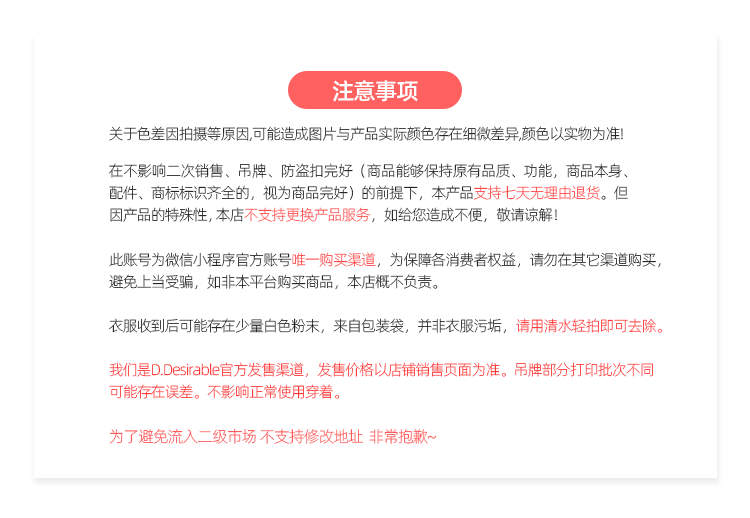 注意事项

关于色差因拍摄等原因,可能造成图片与产品实际颜色存在细微差异,颜色以实物为准!

在不影响二次销售、吊牌、防盗扣完好（商品能够保持原有品质、功能，商品本身、配件、商标标识齐全的，视为商品完好）的前提下，本产品支持七天无理由退货。但因产品的特殊性，本店不支持更换产品服务，如给您造成不便，敬请谅解！

此账号为微信小程序官方账号唯一购买渠道，为保障各消费者权益，请勿在其它渠道购买，避免上当受骗，如非本平台购买商品，本店概不负责。

衣服收到后可能存在少量白色粉末，来自包装袋，并非衣服污垢，请用清水轻拍即可去除。

我们是D.Desirable官方发售渠道，发售价格以店铺销售页面为准。吊牌部分打印批次不同可能存在误差。不影响正常使用穿着。

为了避免流入二级市场 不支持修改地址 非常抱歉~